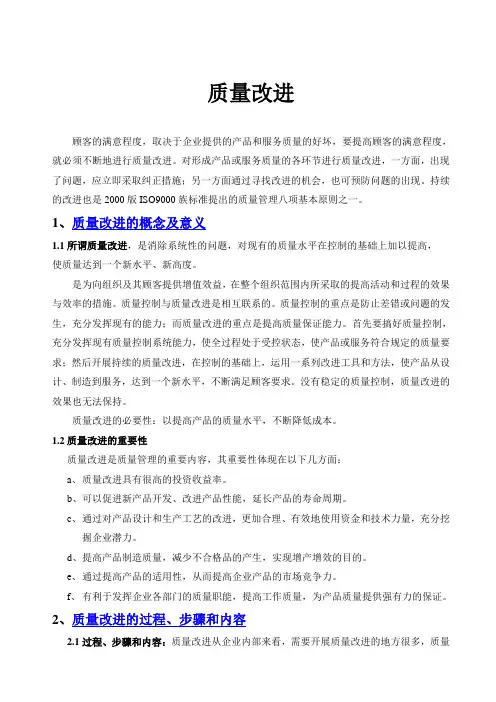 质量改进

顾客的满意程度，取决于企业提供的产品和服务质量的好坏，要提高顾客的满意程度，就必须不断地进行质量改进。对形成产品或服务质量的各环节进行质量改进，一方面，出现了问题，应立即采取纠正措施；另一方面通过寻找改进的机会，也可预防问题的出现。持续的改进也是 2000 版 ISO9000 族标准提出的质量管理八项基本原则之一。

1、质量改进的概念及意义

1.1 所谓质量改进，是消除系统性的问题，对现有的质量水平在控制的基础上加以提高，使质量达到一个新水平、新高度。

是为向组织及其顾客提供增值效益，在整个组织范围内所采取的提高活动和过程的效果与效率的措施。质量控制与质量改进是相互联系的。质量控制的重点是防止差错或问题的发生，充分发挥现有的能力；而质量改进的重点是提高质量保证能力。首先要搞好质量控制，充分发挥现有质量控制系统能力，使全过程处于受控状态，使产品或服务符合规定的质量要求；然后开展持续的质量改进，在控制的基础上，运用一系列改进工具和方法，使产品从设计、制造到服务，达到一个新水平，不断满足顾客要求。没有稳定的质量控制，质量改进的效果也无法保持。

质量改进的必要性：以提高产品的质量水平，不断降低成本。

1.2 质量改进的重要性

质量改进是质量管理的重要内容，其重要性体现在以下几方面：

a、质量改进具有很高的投资收益率。

b、可以促进新产品开发、改进产品性能，延长产品的寿命周期。

c、通过对产品设计和生产工艺的改进，更加合理、有效地使用资金和技术力量，充分挖掘企业潜力。

d、提高产品制造质量，减少不合格品的产生，实现增产增效的目的。

e、通过提高产品的适用性，从而提高企业产品的市场竞争力。

f、有利于发挥企业各部门的质量职能，提高工作质量，为产品质量提供强有力的保证。

2、质量改进的过程、步骤和内容

2.1 过程、步骤和内容：质量改进从企业内部来看，需要开展质量改进的地方很多，质量